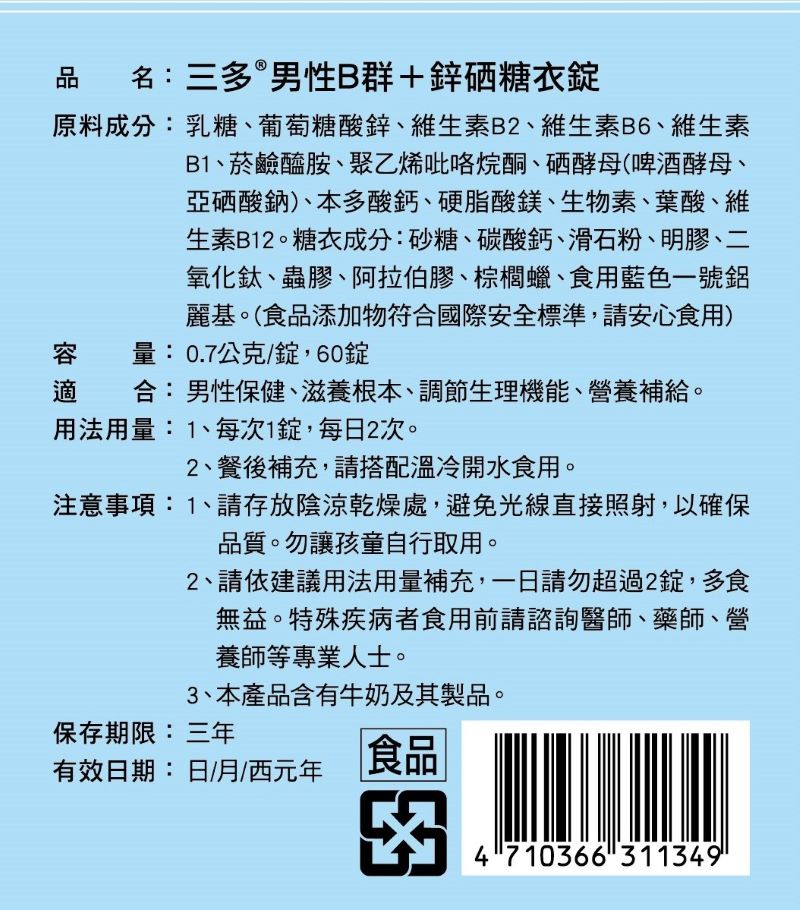 品　名：三多®男性B群＋鋅硒糖衣錠

原料成分：乳糖、葡萄糖酸鋅、維生素B2、維生素B6、維生素B1、菸鹼醯胺、聚乙烯吡咯烷酮、硒酵母(啤酒酵母、亞硒酸鈉)、本多酸鈣、硬脂酸鎂、生物素、葉酸、維生素B12。糖衣成分：砂糖、碳酸鈣、滑石粉、明膠、二氧化鈦、蟲膠、阿拉伯膠、棕櫚蠟、食用藍色一號鋁麗基。(食品添加物符合國際安全標準，請安心食用)

容　量：0.7公克/錠，60錠

適　合：男性保健、滋養根本、調節生理機能、營養補給。

用法用量：1、每次1錠，每日2次。
2、餐後補充，請搭配溫冷開水食用。

注意事項：1、請存放陰涼乾燥處，避免光線直接照射，以確保品質。勿讓孩童自行取用。
2、請依建議用法用量補充，一日請勿超過2錠，多食無益。特殊疾病者食用前請諮詢醫師、藥師、營養師等專業人士。
3、本產品含有牛奶及其製品。

保存期限：三年
有效日期：日/月/西元年

食品

4 710366 311349